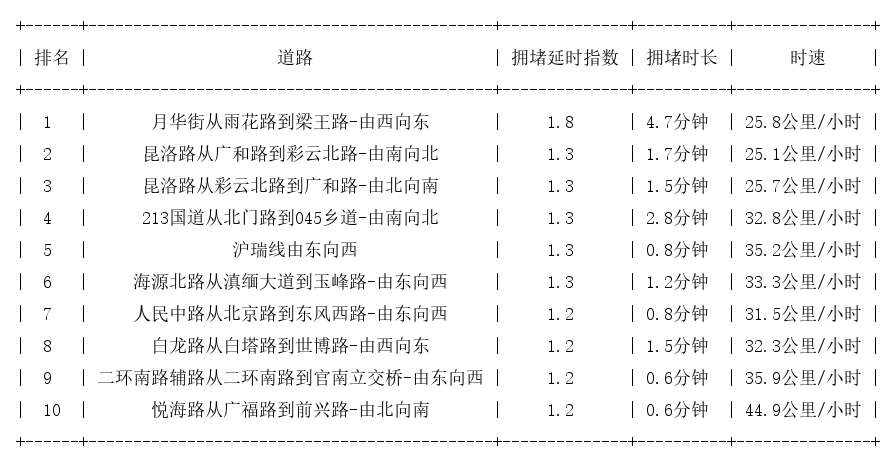 | 排名 | 道路 | 拥堵延时指数 | 拥堵时长 | 时速 |
|---|---|---|---|---|
| 1 | 月华街从雨花路到梁王路-由西向东 | 1.8 | 4.7分钟 | 25.8公里/小时 |
| 2 | 昆洛路从广和路到彩云北路-由南向北 | 1.3 | 1.7分钟 | 25.1公里/小时 |
| 3 | 昆洛路从彩云北路到广和路-由北向南 | 1.3 | 1.5分钟 | 25.7公里/小时 |
| 4 | 213国道从北门路到045乡道-由南向北 | 1.3 | 2.8分钟 | 32.8公里/小时 |
| 5 | 沪瑞线由东向西 | 1.3 | 0.8分钟 | 35.2公里/小时 |
| 6 | 海源北路从滇缅大道到玉峰路-由东向西 | 1.3 | 1.2分钟 | 33.3公里/小时 |
| 7 | 人民中路从北京路到东风西路-由东向西 | 1.2 | 0.8分钟 | 31.5公里/小时 |
| 8 | 白龙路从白塔路到世博路-由西向东 | 1.2 | 1.5分钟 | 32.3公里/小时 |
| 9 | 二环南路辅路从二环南路到官南立交桥-由东向西 | 1.2 | 0.6分钟 | 35.9公里/小时 |
| 10 | 悦海路从广福路到前兴路-由北向南 | 1.2 | 0.6分钟 | 44.9公里/小时 |